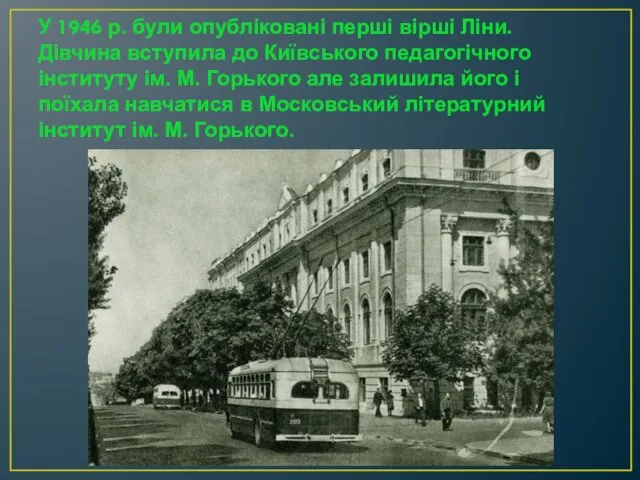 У 1946 р. були опубліковані перші вірші Ліни. Дівчина вступила до Київського педагогічного інституту ім. М. Горького але залишила його і поїхала навчатися в Московський літературний інститут ім. М. Горького.